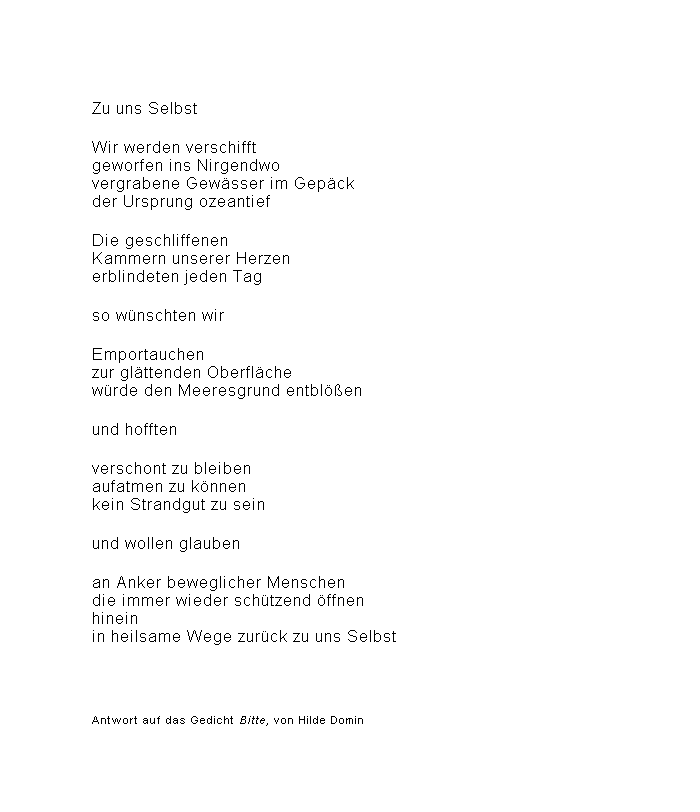 Zu uns Selbst

Wir werden verschifft
geworfen ins Nirgendwo
vergrabene Gewässer im Gepäck
der Ursprung ozeantief

Die geschliffenen
Kammern unserer Herzen
erblindeten jeden Tag

so wünschten wir

Emportauchen
zur glättenden Oberfläche
würde den Meeresgrund entblößen

und hofften

verschont zu bleiben
aufatmen zu können
kein Strandgut zu sein

und wollen glauben

an Anker beweglicher Menschen
die immer wieder schützend öffnen
hinein
in heilsame Wege zurück zu uns Selbst

Antwort auf das Gedicht Bitte, von Hilde Domin